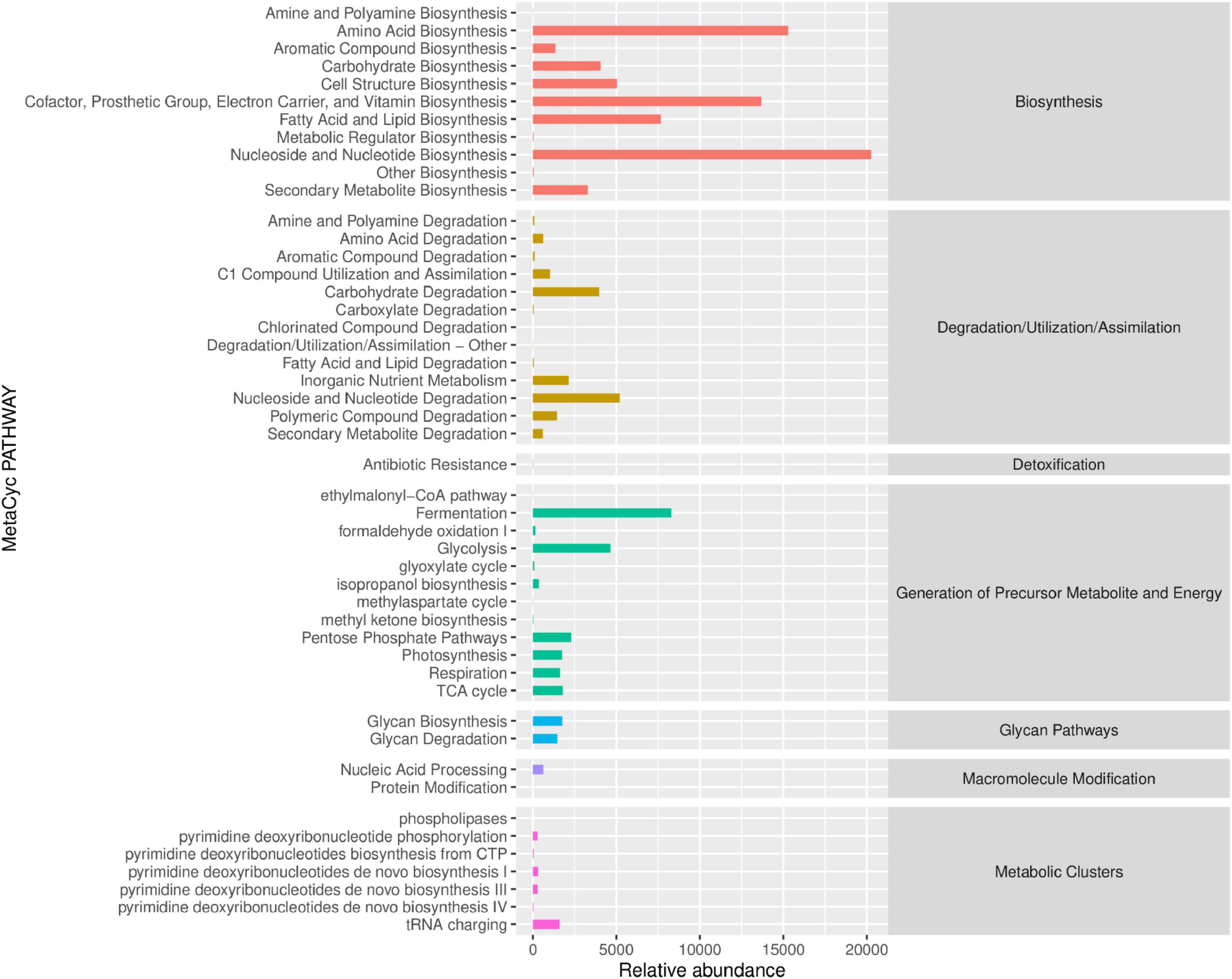 MetaCyc PATHWAY

Amine and Polyamine Biosynthesis
Amino Acid Biosynthesis
Aromatic Compound Biosynthesis
Carbohydrate Biosynthesis
Cell Structure Biosynthesis
Cofactor, Prosthetic Group, Electron Carrier, and Vitamin Biosynthesis
Fatty Acid and Lipid Biosynthesis
Metabolic Regulator Biosynthesis
Nucleoside and Nucleotide Biosynthesis
Other Biosynthesis
Secondary Metabolite Biosynthesis

Biosynthesis

Amine and Polyamine Degradation
Amino Acid Degradation
Aromatic Compound Degradation
C1 Compound Utilization and Assimilation
Carbohydrate Degradation
Carboxylate Degradation
Chlorinated Compound Degradation
Degradation/Utilization/Assimilation – Other
Fatty Acid and Lipid Degradation
Inorganic Nutrient Metabolism
Nucleoside and Nucleotide Degradation
Polymeric Compound Degradation
Secondary Metabolite Degradation

Degradation/Utilization/Assimilation

Antibiotic Resistance

Detoxification

ethylmalonyl–CoA pathway
Fermentation
formaldehyde oxidation I
Glycolysis
glyoxylate cycle
isopropanol biosynthesis
methylaspartate cycle
methyl ketone biosynthesis
Pentose Phosphate Pathways
Photosynthesis
Respiration
TCA cycle

Generation of Precursor Metabolite and Energy

Glycan Biosynthesis
Glycan Degradation

Glycan Pathways

Nucleic Acid Processing
Protein Modification

Macromolecule Modification

phospholipases
pyrimidine deoxyribonucleotide phosphorylation
pyrimidine deoxyribonucleotides biosynthesis from CTP
pyrimidine deoxyribonucleotides de novo biosynthesis I
pyrimidine deoxyribonucleotides de novo biosynthesis III
pyrimidine deoxyribonucleotides de novo biosynthesis IV
tRNA charging

Metabolic Clusters

0 5000 10000 15000 20000
Relative abundance